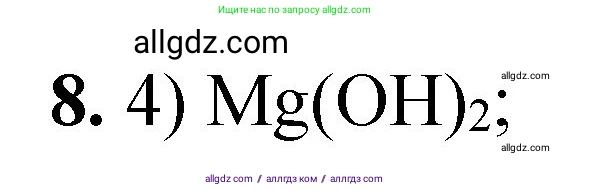 Ищите нас по запросу allgdz.com

allgdz.com

**8.** 4) $Mg(OH)_2$;

allgdz.com

allgdz.com

allgdz com / аллгдз ком / аллгдз com